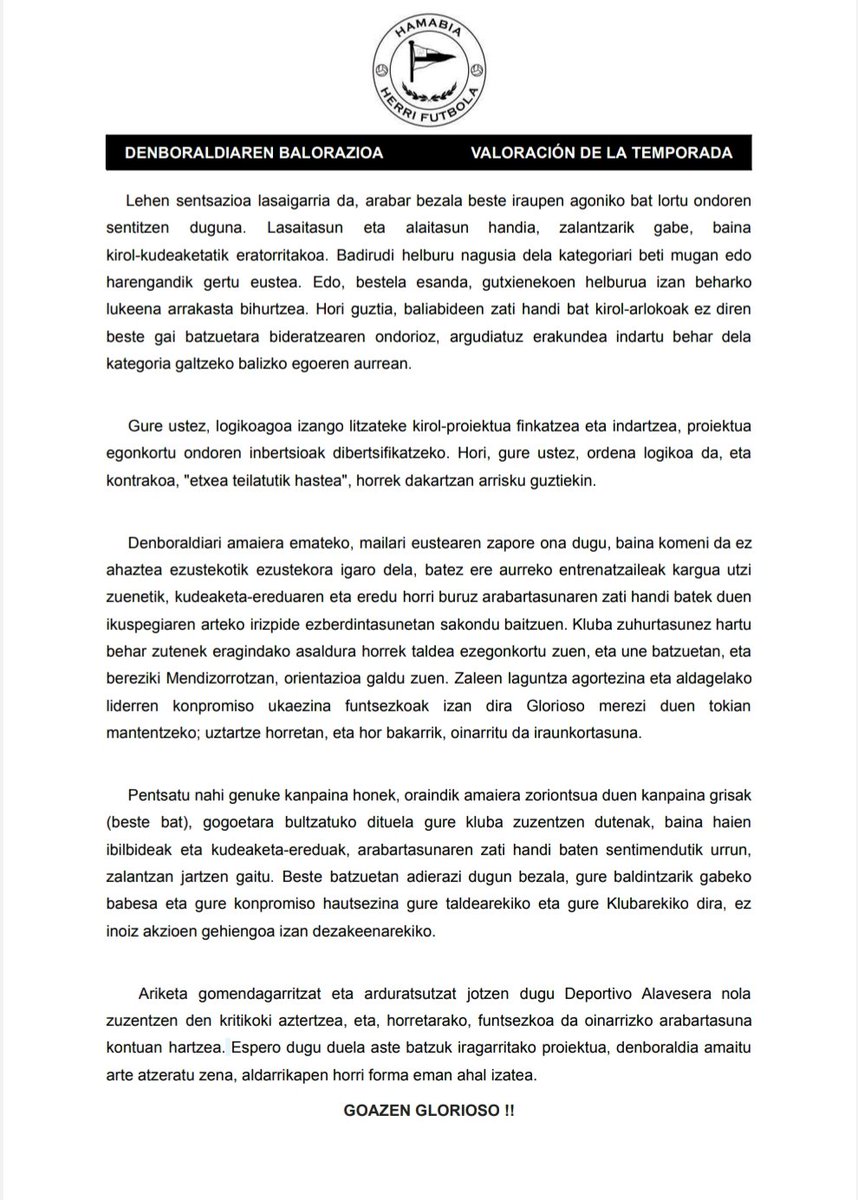 HAMABIA
HERRI FUTBOLA

DENBORALDIAREN BALORAZIOA VALORACIÓN DE LA TEMPORADA

Lehen sentsazioa lasaigarria da, arabar bezala beste iraupen agoniko bat lortu ondoren sentitzen duguna. Lasaitasun eta alaitasun handia, zalantzarik gabe, baina kirol-kudeaketatik eratorritakoa. Badirudi helburu nagusia dela kategoriari beti mugan edo harengandik gertu eustea. Edo, bestela esanda, gutxienekoen helburua izan beharko lukeena arrakasta bihurtzea. Hori guztia, baliabideen zati handi bat kirol-arlokoak ez diren beste gai batzuetara bideratzearen ondorioz, argudiatuz erakundea indartu behar dela kategoria galtzeko balizko egoeren aurrean.

Gure ustez, logikoagoa izango litzateke kirol-proiektua finkatzea eta indartzea, proiektua egonkortu ondoren inbertsioak dibertsifikatzeko. Hori, gure ustez, ordena logikoa da, eta kontrakoa, "etxea teilatutik hastea", horrek dakartzan arrisku guztiekin.

Denboraldiari amaiera emateko, mailari eustearen zapore ona dugu, baina komeni da ez ahaztea ezustekotik ezustekora igaro dela, batez ere aurreko entrenatzaileak kargua utzi zuenetik, kudeaketa-ereduaren eta eredu horri buruz arabartasunaren zati handi batek duen ikuspegiaren arteko irizpide ezberdintasunetan sakondu baitzuen. Kluba zuhurtasunez hartu behar zutenek eragindako asaldura horrek taldea ezegonkortu zuen, eta une batzuetan, eta bereziki Mendizorrotzan, orientazioa galdu zuen. Zaleen laguntza agortezina eta aldagelako liderren konpromiso ukaezina funtsezkoak izan dira Glorioso merezi duen tokian mantentzeko; uztartze horretan, eta hor bakarrik, oinarritu da iraunkortasuna.

Pentsatu nahi genuke kanpaina honek, oraindik amaiera zoriontsua duen kanpaina grisak (beste bat), gogoetara bultzatuko dituela gure kluba zuzentzen dutenak, baina haien ibilbideak eta kudeaketa-ereduak, arabartasunaren zati handi baten sentimendutik urrun, zalantzan jartzen gaitu. Beste batzuetan adierazi dugun bezala, gure baldintzarik gabeko babesa eta gure konpromiso hautsezina gure taldearekiko eta gure Klubarekiko dira, ez inoiz akzioen gehiengoa izan dezakeenarekiko.

Ariketa gomendagarritzat eta arduratsutzat jotzen dugu Deportivo Alavesera nola zuzentzen den kritikoki aztertzea, eta, horretarako, funtsezkoa da oinarrizko arabartasuna kontuan hartzea. Espero dugu duela aste batzuk iragarritako proiektua, denboraldia amaitu arte atzeratu zena, aldarrikapen horri forma eman ahal izatea.

GOAZEN GLORIOSO !!